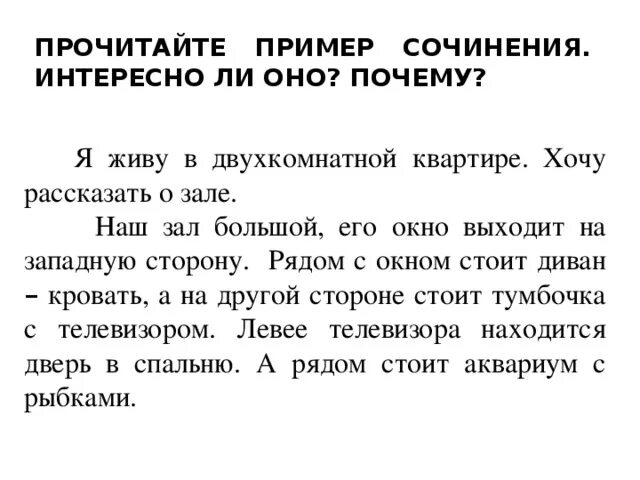 ПРОЧИТАЙТЕ ПРИМЕР СОЧИНЕНИЯ. ИНТЕРЕСНО ЛИ ОНО? ПОЧЕМУ?

Я живу в двухкомнатной квартире. Хочу рассказать о зале.

Наш зал большой, его окно выходит на западную сторону. Рядом с окном стоит диван – кровать, а на другой стороне стоит тумбочка с телевизором. Левее телевизора находится дверь в спальню. А рядом стоит аквариум с рыбками.